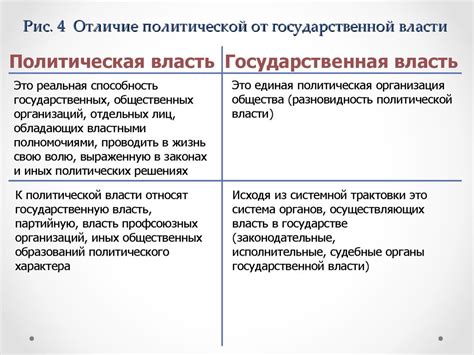 Рис. 4 Отличие политической от государственной власти

| Политическая власть | Государственная власть |
|---|---|
| Это реальная способность государственных, общественных организаций, отдельных лиц, обладающих властными полномочиями, проводить в жизнь свою волю, выраженную в законах и иных политических решениях | Это единая политическая организация общества (разновидность политической власти) |
| К политической власти относят государственную власть, партийную, власть профсоюзных организаций, иных общественных образований политического характера | Исходя из системной трактовки это система органов, осуществляющих власть в государстве (законодательные, исполнительные, судебные органы государственной власти) |